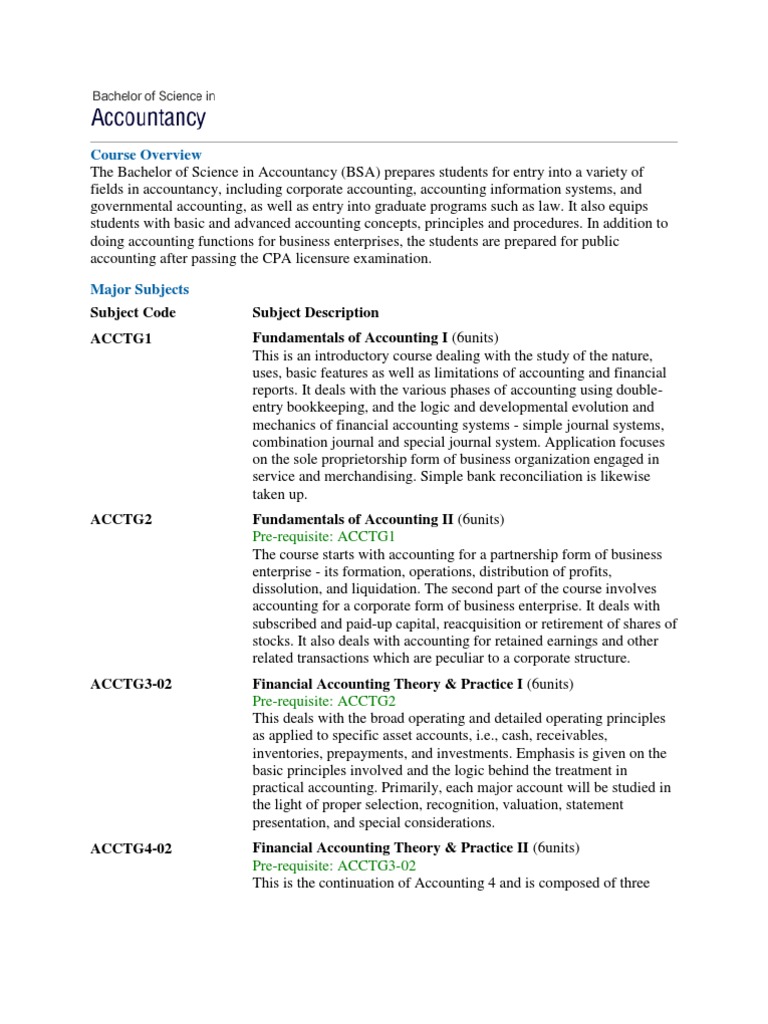 Bachelor of Science in
Accountancy

Course Overview
The Bachelor of Science in Accountancy (BSA) prepares students for entry into a variety of fields in accountancy, including corporate accounting, accounting information systems, and governmental accounting, as well as entry into graduate programs such as law. It also equips students with basic and advanced accounting concepts, principles and procedures. In addition to doing accounting functions for business enterprises, the students are prepared for public accounting after passing the CPA licensure examination.

Major Subjects

| Subject Code | Subject Description |
|---|---|
| ACCTG1 | Fundamentals of Accounting I (6units) This is an introductory course dealing with the study of the nature, uses, basic features as well as limitations of accounting and financial reports. It deals with the various phases of accounting using double-entry bookkeeping, and the logic and developmental evolution and mechanics of financial accounting systems - simple journal systems, combination journal and special journal system. Application focuses on the sole proprietorship form of business organization engaged in service and merchandising. Simple bank reconciliation is likewise taken up. |
| ACCTG2 | Fundamentals of Accounting II (6units) Pre-requisite: ACCTG1 The course starts with accounting for a partnership form of business enterprise - its formation, operations, distribution of profits, dissolution, and liquidation. The second part of the course involves accounting for a corporate form of business enterprise. It deals with subscribed and paid-up capital, reacquisition or retirement of shares of stocks. It also deals with accounting for retained earnings and other related transactions which are peculiar to a corporate structure. |
| ACCTG3-02 | Financial Accounting Theory & Practice I (6units) Pre-requisite: ACCTG2 This deals with the broad operating and detailed operating principles as applied to specific asset accounts, i.e., cash, receivables, inventories, prepayments, and investments. Emphasis is given on the basic principles involved and the logic behind the treatment in practical accounting. Primarily, each major account will be studied in the light of proper selection, recognition, valuation, statement presentation, and special considerations. |
| ACCTG4-02 | Financial Accounting Theory & Practice II (6units) Pre-requisite: ACCTG3-02 This is the continuation of Accounting 4 and is composed of three |